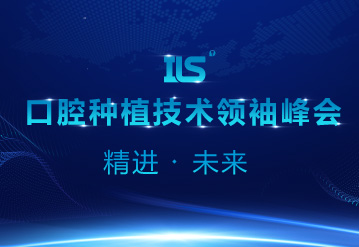 ILS

口腔种植技术领袖峰会

精进 · 未来